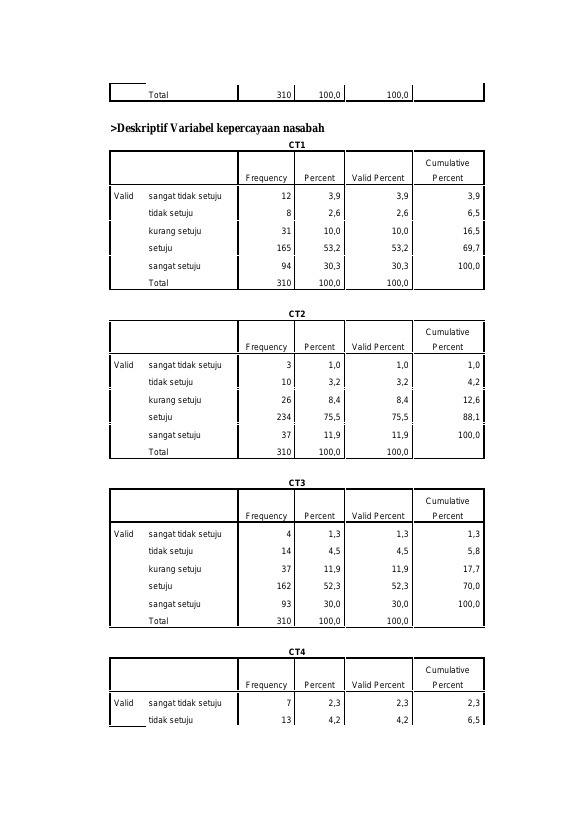 |  | Total | 310 | 100,0 | 100,0 |  |
|---|---|---|---|---|---|

>Deskriptif Variabel kepercayaan nasabah

CT1

|  |  | Frequency | Percent | Valid Percent | Cumulative Percent |
|---|---|---|---|---|---|
| Valid | sangat tidak setuju | 12 | 3,9 | 3,9 | 3,9 |
|  | tidak setuju | 8 | 2,6 | 2,6 | 6,5 |
|  | kurang setuju | 31 | 10,0 | 10,0 | 16,5 |
|  | setuju | 165 | 53,2 | 53,2 | 69,7 |
|  | sangat setuju | 94 | 30,3 | 30,3 | 100,0 |
|  | Total | 310 | 100,0 | 100,0 |  |

CT2

|  |  | Frequency | Percent | Valid Percent | Cumulative Percent |
|---|---|---|---|---|---|
| Valid | sangat tidak setuju | 3 | 1,0 | 1,0 | 1,0 |
|  | tidak setuju | 10 | 3,2 | 3,2 | 4,2 |
|  | kurang setuju | 26 | 8,4 | 8,4 | 12,6 |
|  | setuju | 234 | 75,5 | 75,5 | 88,1 |
|  | sangat setuju | 37 | 11,9 | 11,9 | 100,0 |
|  | Total | 310 | 100,0 | 100,0 |  |

CT3

|  |  | Frequency | Percent | Valid Percent | Cumulative Percent |
|---|---|---|---|---|---|
| Valid | sangat tidak setuju | 4 | 1,3 | 1,3 | 1,3 |
|  | tidak setuju | 14 | 4,5 | 4,5 | 5,8 |
|  | kurang setuju | 37 | 11,9 | 11,9 | 17,7 |
|  | setuju | 162 | 52,3 | 52,3 | 70,0 |
|  | sangat setuju | 93 | 30,0 | 30,0 | 100,0 |
|  | Total | 310 | 100,0 | 100,0 |  |

CT4

|  |  | Frequency | Percent | Valid Percent | Cumulative Percent |
|---|---|---|---|---|---|
| Valid | sangat tidak setuju | 7 | 2,3 | 2,3 | 2,3 |
|  | tidak setuju | 13 | 4,2 | 4,2 | 6,5 |